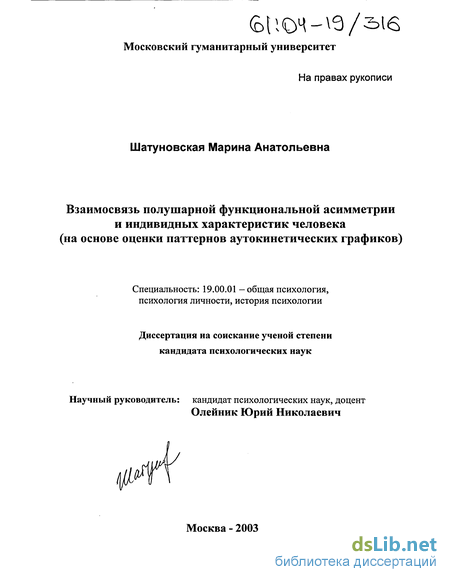 61:04-19/316

Московский гуманитарный университет

На правах рукописи

Шатуновская Марина Анатольевна

Взаимосвязь полушарной функциональной асимметрии и индивидных характеристик человека (на основе оценки паттернов аутокинетических графиков)

Специальность: 19.00.01 – общая психология, психология личности, история психологии

Диссертация на соискание ученой степени кандидата психологических наук

Научный руководитель: кандидат психологических наук, доцент Олейник Юрий Николаевич

Шатун

Москва - 2003

dsLib.net
библиотека диссертаций